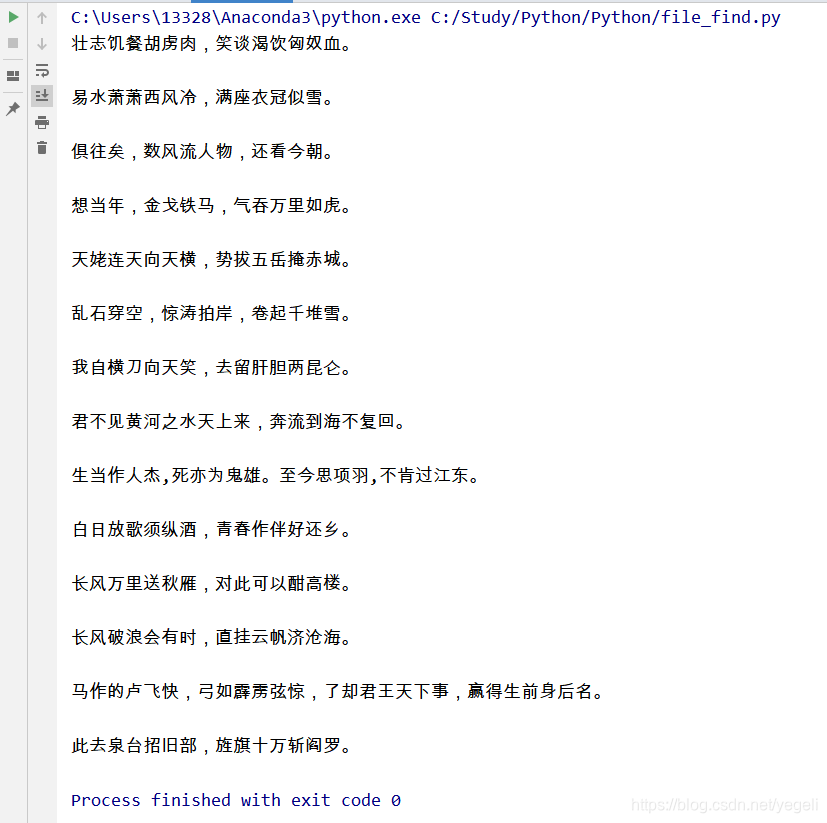 C:\Users\13328\Anaconda3\python.exe C:/Study/Python/Python/file_find.py
壮志饥餐胡虏肉，笑谈渴饮匈奴血。

易水萧萧西风冷，满座衣冠似雪。

俱往矣，数风流人物，还看今朝。

想当年，金戈铁马，气吞万里如虎。

天姥连天向天横，势拔五岳掩赤城。

乱石穿空，惊涛拍岸，卷起千堆雪。

我自横刀向天笑，去留肝胆两昆仑。

君不见黄河之水天上来，奔流到海不复回。

生当作人杰,死亦为鬼雄。至今思项羽,不肯过江东。

白日放歌须纵酒，青春作伴好还乡。

长风万里送秋雁，对此可以酣高楼。

长风破浪会有时，直挂云帆济沧海。

马作的卢飞快，弓如霹雳弦惊，了却君王天下事，赢得生前身后名。

此去泉台招旧部，旌旗十万斩阎罗。

Process finished with exit code 0

https://blog.csdn.net/yegeli